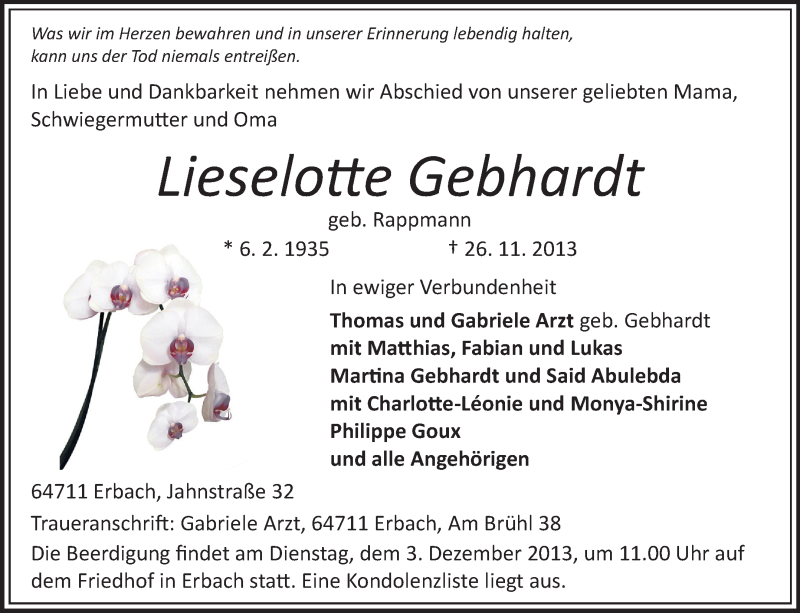 Was wir im Herzen bewahren und in unserer Erinnerung lebendig halten, kann uns der Tod niemals entreißen.

In Liebe und Dankbarkeit nehmen wir Abschied von unserer geliebten Mama, Schwiegermutter und Oma

Lieselotte Gebhardt

geb. Rappmann

* 6. 2. 1935 † 26. 11. 2013

In ewiger Verbundenheit

Thomas und Gabriele Arzt geb. Gebhardt
mit Matthias, Fabian und Lukas
Martina Gebhardt und Said Abulebda
mit Charlotte-Léonie und Monya-Shirine
Philippe Goux
und alle Angehörigen

64711 Erbach, Jahnstraße 32

Traueranschrift: Gabriele Arzt, 64711 Erbach, Am Brühl 38

Die Beerdigung findet am Dienstag, dem 3. Dezember 2013, um 11.00 Uhr auf dem Friedhof in Erbach statt. Eine Kondolenzliste liegt aus.